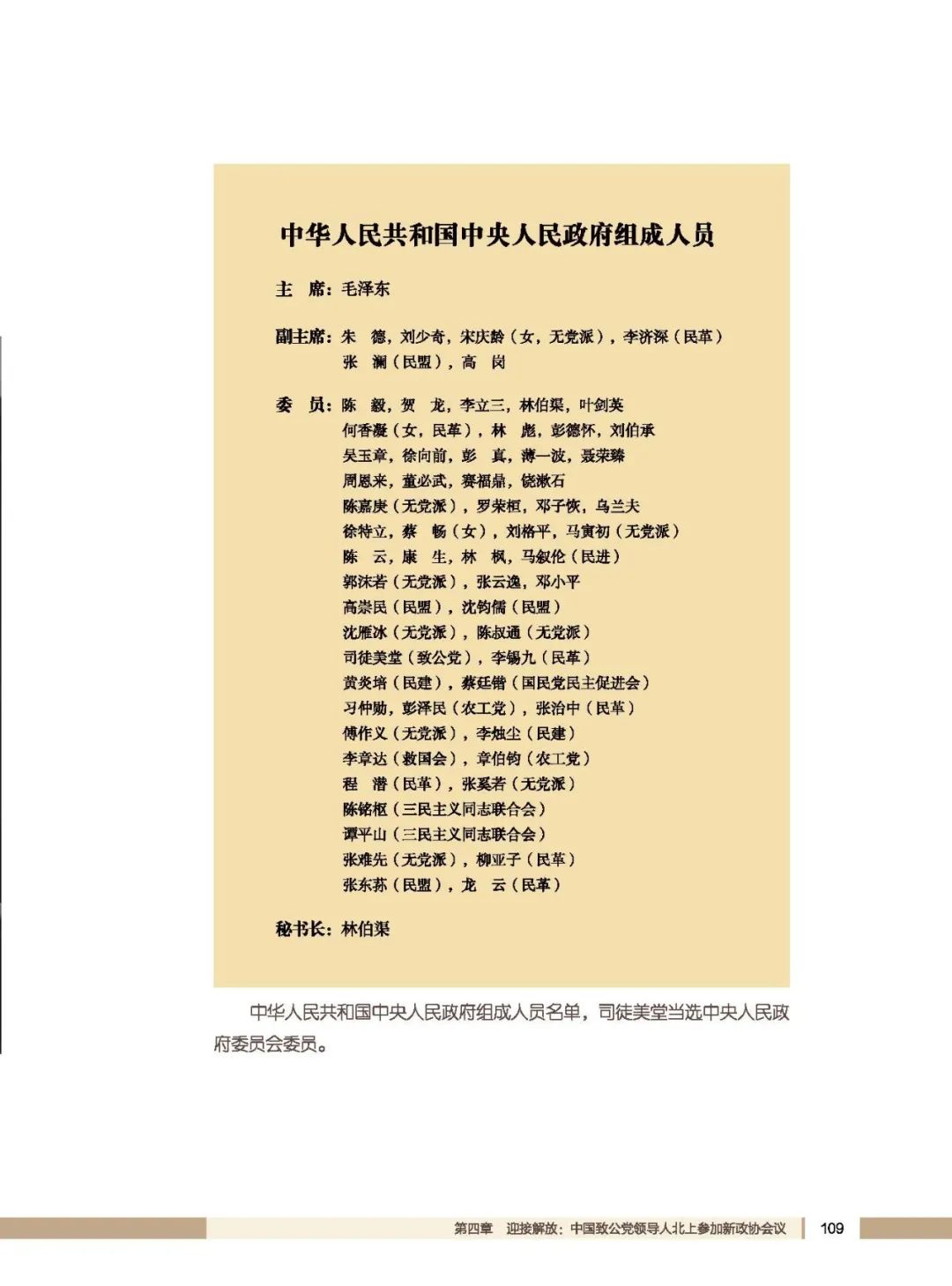 中华人民共和国中央人民政府组成人员

主　席：毛泽东

副主席：朱　德，刘少奇，宋庆龄（女，无党派），李济深（民革）
张　澜（民盟），高　岗

委　员：陈　毅，贺　龙，李立三，林伯渠，叶剑英
何香凝（女，民革），林　彪，彭德怀，刘伯承
吴玉章，徐向前，彭　真，薄一波，聂荣臻
周恩来，董必武，赛福鼎，饶漱石
陈嘉庚（无党派），罗荣桓，邓子恢，乌兰夫
徐特立，蔡　畅（女），刘格平，马寅初（无党派）
陈　云，康　生，林　枫，马叙伦（民进）
郭沫若（无党派），张云逸，邓小平
高崇民（民盟），沈钧儒（民盟）
沈雁冰（无党派），陈叔通（无党派）
司徒美堂（致公党），李锡九（民革）
黄炎培（民建），蔡廷锴（国民党民主促进会）
习仲勋，彭泽民（农工党），张治中（民革）
傅作义（无党派），李烛尘（民建）
李章达（救国会），章伯钧（农工党）
程　潜（民革），张奚若（无党派）
陈铭枢（三民主义同志联合会）
谭平山（三民主义同志联合会）
张难先（无党派），柳亚子（民革）
张东荪（民盟），龙　云（民革）

秘书长：林伯渠

中华人民共和国中央人民政府组成人员名单，司徒美堂当选中央人民政府委员会委员。

第四章　迎接解放：中国致公党领导人北上参加新政协会议　109